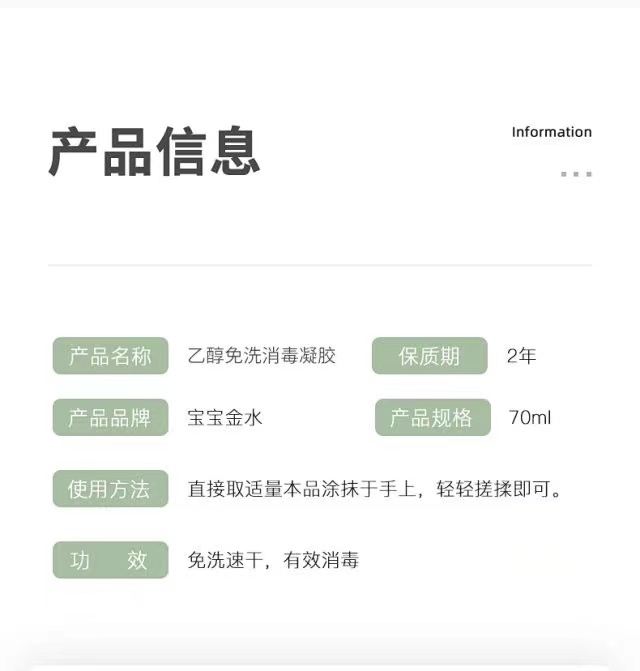 产品信息

Information

产品名称 乙醇免洗消毒凝胶

保质期 2年

产品品牌 宝宝金水

产品规格 70ml

使用方法 直接取适量本品涂抹于手上，轻轻搓揉即可。

功 效 免洗速干，有效消毒